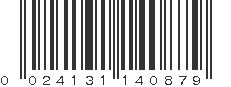 0 024131 140879